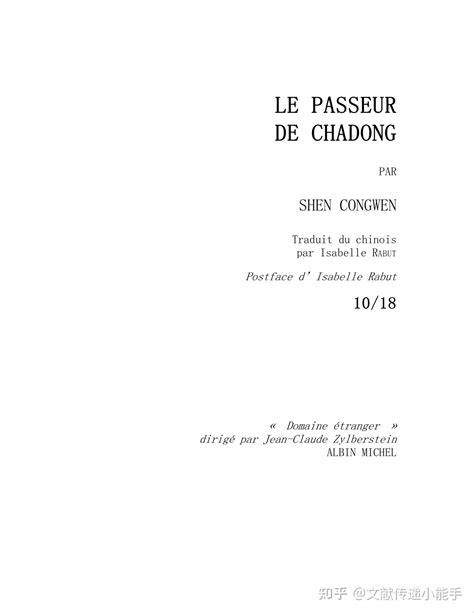 LE PASSEUR DE CHADONG

PAR

SHEN CONGWEN

Traduit du chinois par Isabelle RABUT

Postface d' Isabelle Rabut

10/18

« Domaine étranger »
dirigé par Jean-Claude Zylberstein
ALBIN MICHEL

知乎 @文献传递小能手